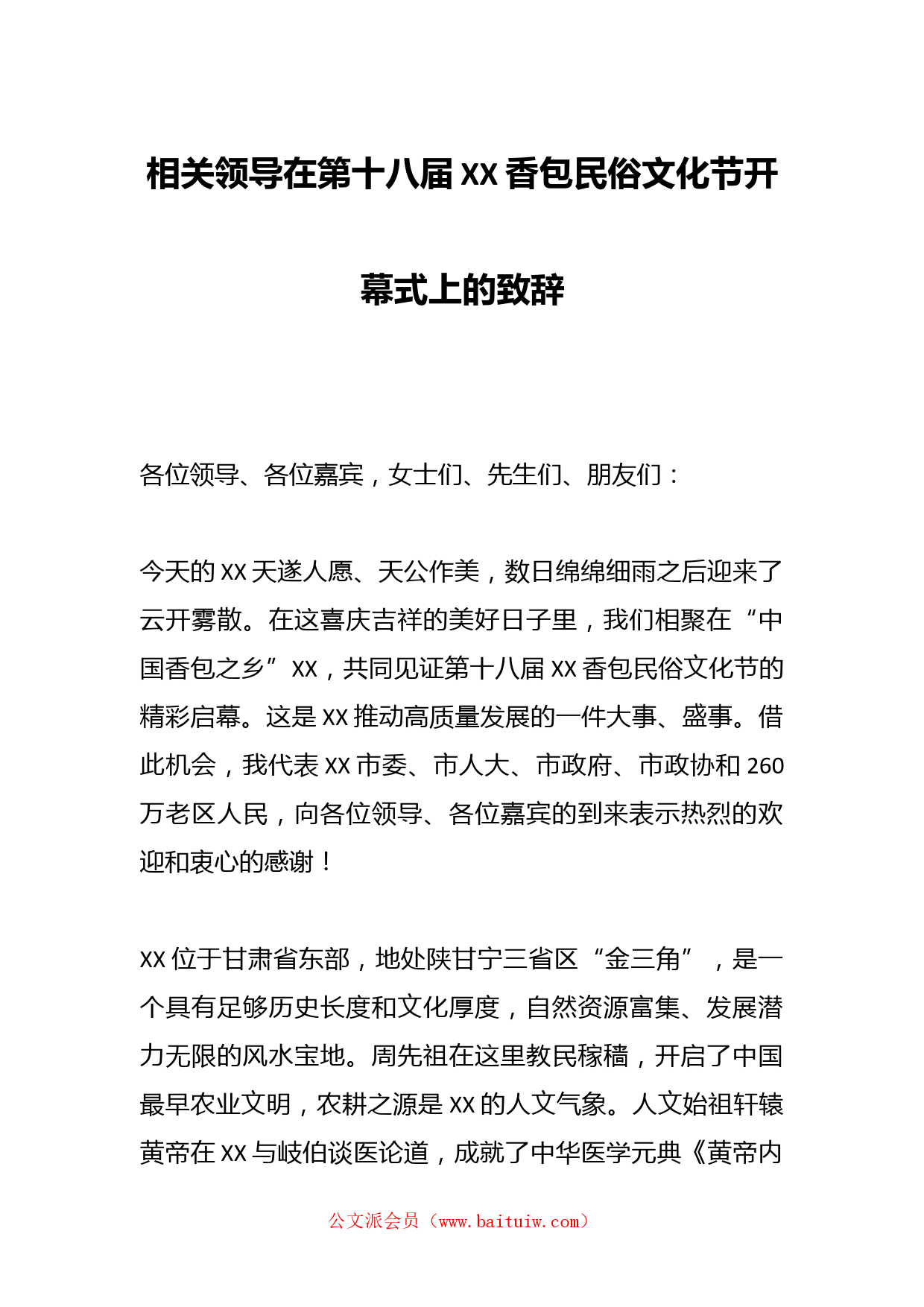 相关领导在第十八届XX香包民俗文化节开幕式上的致辞

各位领导、各位嘉宾，女士们、先生们、朋友们：

今天的XX天遂人愿、天公作美，数日绵绵细雨之后迎来了云开雾散。在这喜庆吉祥的美好日子里，我们相聚在“中国香包之乡”XX，共同见证第十八届XX香包民俗文化节的精彩启幕。这是XX推动高质量发展的一件大事、盛事。借此机会，我代表XX市委、市人大、市政府、市政协和260万老区人民，向各位领导、各位嘉宾的到来表示热烈的欢迎和衷心的感谢！

XX位于甘肃省东部，地处陕甘宁三省区“金三角”，是一个具有足够历史长度和文化厚度，自然资源富集、发展潜力无限的风水宝地。周先祖在这里教民稼穑，开启了中国最早农业文明，农耕之源是XX的人文气象。人文始祖轩辕黄帝在XX与岐伯谈医论道，成就了中华医学元典《黄帝内

公文派会员（www.baituiw.com）